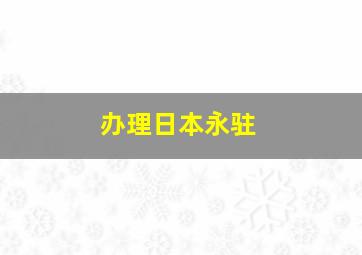 办理日本永驻